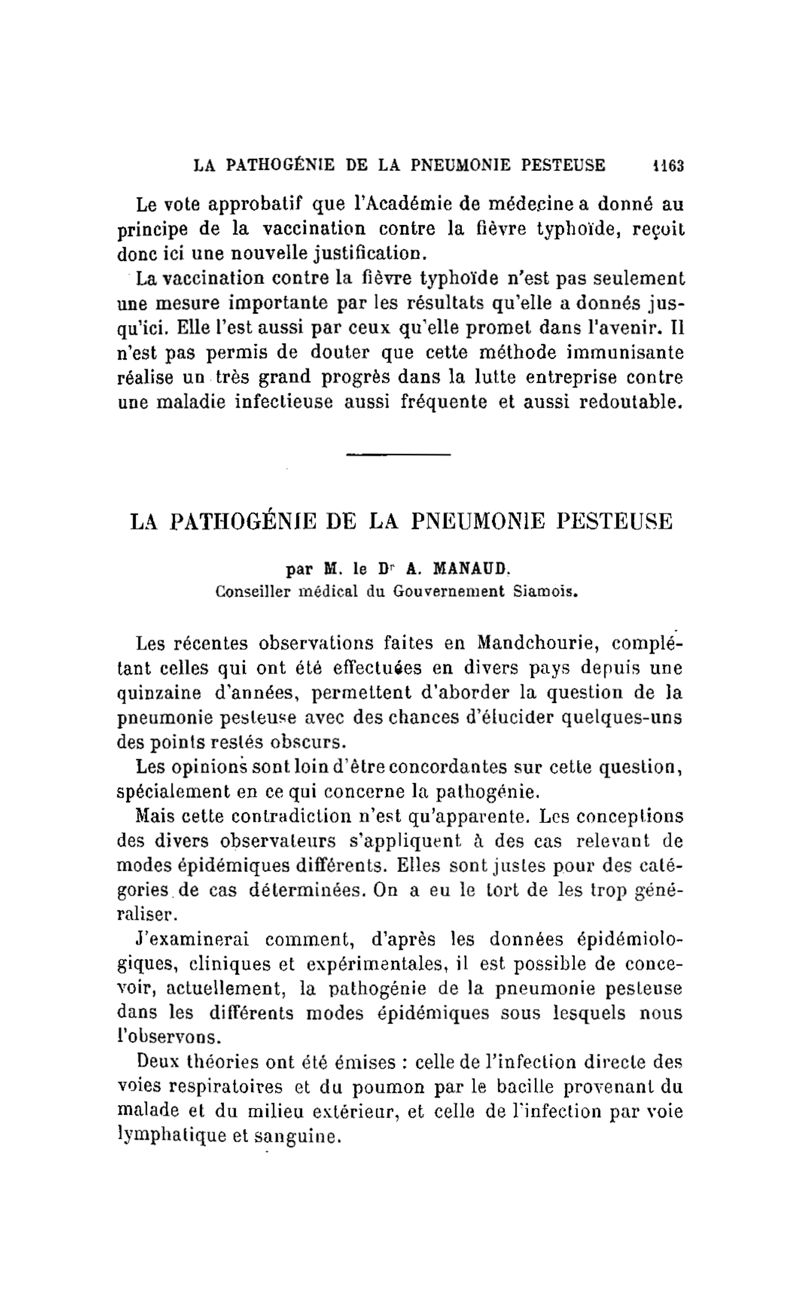 LA PATHOGÉNIE DE LA PNEUMONIE PESTEUSE 1163

Le vote approbatif que l'Académie de médecine a donné au principe de la vaccination contre la fièvre typhoïde, reçoit donc ici une nouvelle justification.

La vaccination contre la fièvre typhoïde n'est pas seulement une mesure importante par les résultats qu'elle a donnés jusqu'ici. Elle l'est aussi par ceux qu'elle promet dans l'avenir. Il n'est pas permis de douter que cette méthode immunisante réalise un très grand progrès dans la lutte entreprise contre une maladie infectieuse aussi fréquente et aussi redoutable.

LA PATHOGÉNIE DE LA PNEUMONIE PESTEUSE

par M. le Dr A. MANAUD,
Conseiller médical du Gouvernement Siamois.

Les récentes observations faites en Mandchourie, complétant celles qui ont été effectuées en divers pays depuis une quinzaine d'années, permettent d'aborder la question de la pneumonie pesteuse avec des chances d'élucider quelques-uns des points restés obscurs.

Les opinions sont loin d'être concordantes sur cette question, spécialement en ce qui concerne la pathogénie.

Mais cette contradiction n'est qu'apparente. Les conceptions des divers observateurs s'appliquent à des cas relevant de modes épidémiques différents. Elles sont justes pour des catégories de cas déterminées. On a eu le tort de les trop généraliser.

J'examinerai comment, d'après les données épidémiologiques, cliniques et expérimentales, il est possible de concevoir, actuellement, la pathogénie de la pneumonie pesteuse dans les différents modes épidémiques sous lesquels nous l'observons.

Deux théories ont été émises : celle de l'infection directe des voies respiratoires et du poumon par le bacille provenant du malade et du milieu extérieur, et celle de l'infection par voie lymphatique et sanguine.